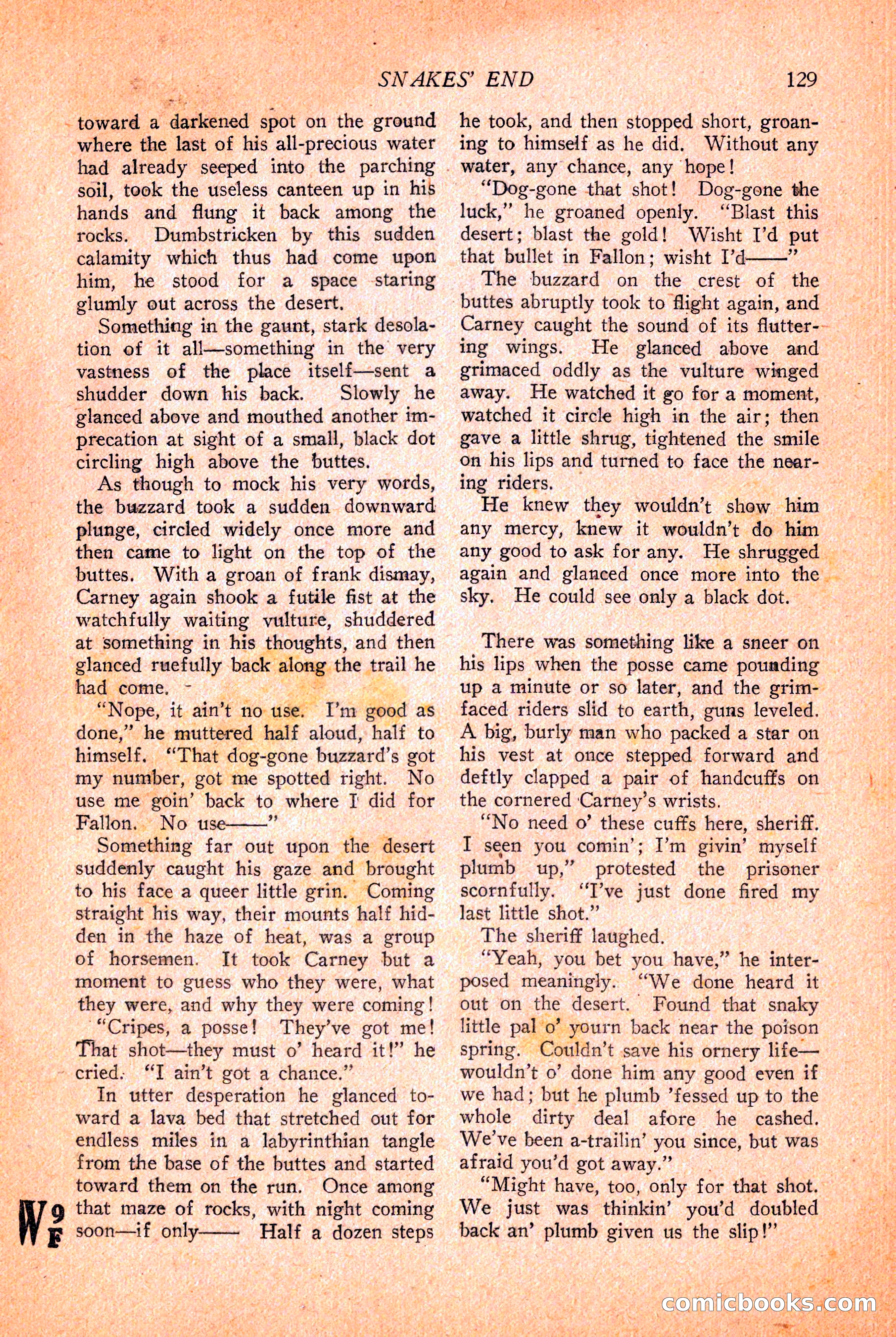 SNAKES' END 129

toward a darkened spot on the ground where the last of his all-precious water had already seeped into the parching soil, took the useless canteen up in his hands and flung it back among the rocks. Dumbstricken by this sudden calamity which thus had come upon him, he stood for a space staring glumly out across the desert.

Something in the gaunt, stark desolation of it all—something in the very vastness of the place itself—sent a shudder down his back. Slowly he glanced above and mouthed another imprecation at sight of a small, black dot circling high above the buttes.

As though to mock his very words, the buzzard took a sudden downward plunge, circled widely once more and then came to light on the top of the buttes. With a groan of frank dismay, Carney again shook a futile fist at the watchfully waiting vulture, shuddered at something in his thoughts, and then glanced ruefully back along the trail he had come.

"Nope, it ain't no use. I'm good as done," he muttered half aloud, half to himself. "That dog-gone buzzard's got my number, got me spotted right. No use me goin' back to where I did for Fallon. No use——"

Something far out upon the desert suddenly caught his gaze and brought to his face a queer little grin. Coming straight his way, their mounts half hidden in the haze of heat, was a group of horsemen. It took Carney but a moment to guess who they were, what they were, and why they were coming!

"Cripes, a posse! They've got me! That shot—they must o' heard it!" he cried. "I ain't got a chance."

In utter desperation he glanced toward a lava bed that stretched out for endless miles in a labyrinthian tangle from the base of the buttes and started toward them on the run. Once among that maze of rocks, with night coming soon—if only—— Half a dozen steps he took, and then stopped short, groaning to himself as he did. Without any water, any chance, any hope!

"Dog-gone that shot! Dog-gone the luck," he groaned openly. "Blast this desert; blast the gold! Wisht I'd put that bullet in Fallon; wisht I'd——"

The buzzard on the crest of the buttes abruptly took to flight again, and Carney caught the sound of its fluttering wings. He glanced above and grimaced oddly as the vulture winged away. He watched it go for a moment, watched it circle high in the air; then gave a little shrug, tightened the smile on his lips and turned to face the nearing riders.

He knew they wouldn't show him any mercy, knew it wouldn't do him any good to ask for any. He shrugged again and glanced once more into the sky. He could see only a black dot.

There was something like a sneer on his lips when the posse came pounding up a minute or so later, and the grim-faced riders slid to earth, guns leveled. A big, burly man who packed a star on his vest at once stepped forward and deftly clapped a pair of handcuffs on the cornered Carney's wrists.

"No need o' these cuffs here, sheriff. I seen you comin'; I'm givin' myself plumb up," protested the prisoner scornfully. "I've just done fired my last little shot."

The sheriff laughed.

"Yeah, you bet you have," he interposed meaningly. "We done heard it out on the desert. Found that snaky little pal o' yourn back near the poison spring. Couldn't save his ornery life—wouldn't o' done him any good even if we had; but he plumb 'fessed up to the whole dirty deal afore he cashed. We've been a-trailin' you since, but was afraid you'd got away."

"Might have, too, only for that shot. We just was thinkin' you'd doubled back an' plumb given us the slip!"

W 9 F

comicbooks.com